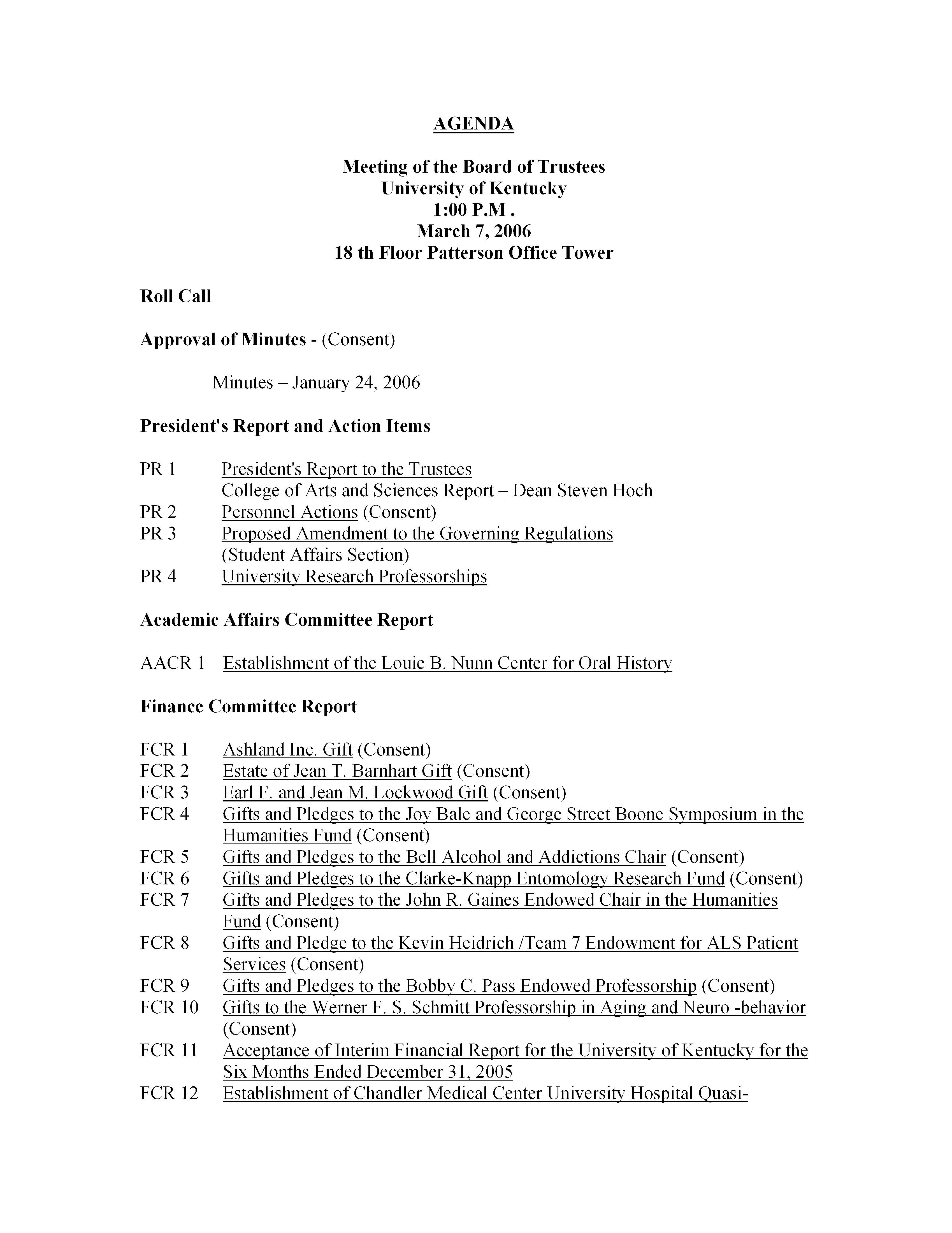 AGENDA

Meeting of the Board of Trustees
University of Kentucky
1:00 P.M .
March 7, 2006
18 th Floor Patterson Office Tower

Roll Call

Approval of Minutes - (Consent)

Minutes – January 24, 2006

President's Report and Action Items

PR 1 President's Report to the Trustees
College of Arts and Sciences Report – Dean Steven Hoch
PR 2 Personnel Actions (Consent)
PR 3 Proposed Amendment to the Governing Regulations (Student Affairs Section)
PR 4 University Research Professorships

Academic Affairs Committee Report

AACR 1 Establishment of the Louie B. Nunn Center for Oral History

Finance Committee Report

FCR 1 Ashland Inc. Gift (Consent)
FCR 2 Estate of Jean T. Barnhart Gift (Consent)
FCR 3 Earl F. and Jean M. Lockwood Gift (Consent)
FCR 4 Gifts and Pledges to the Joy Bale and George Street Boone Symposium in the Humanities Fund (Consent)
FCR 5 Gifts and Pledges to the Bell Alcohol and Addictions Chair (Consent)
FCR 6 Gifts and Pledges to the Clarke-Knapp Entomology Research Fund (Consent)
FCR 7 Gifts and Pledges to the John R. Gaines Endowed Chair in the Humanities Fund (Consent)
FCR 8 Gifts and Pledge to the Kevin Heidrich /Team 7 Endowment for ALS Patient Services (Consent)
FCR 9 Gifts and Pledges to the Bobby C. Pass Endowed Professorship (Consent)
FCR 10 Gifts to the Werner F. S. Schmitt Professorship in Aging and Neuro -behavior (Consent)
FCR 11 Acceptance of Interim Financial Report for the University of Kentucky for the Six Months Ended December 31, 2005
FCR 12 Establishment of Chandler Medical Center University Hospital Quasi-